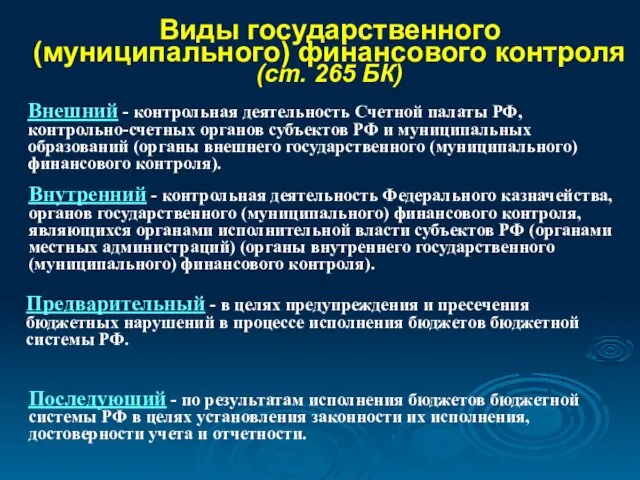 Виды государственного (муниципального) финансового контроля
(ст. 265 БК)

Внешний - контрольная деятельность Счетной палаты РФ, контрольно-счетных органов субъектов РФ и муниципальных образований (органы внешнего государственного (муниципального) финансового контроля).

Внутренний - контрольная деятельность Федерального казначейства, органов государственного (муниципального) финансового контроля, являющихся органами исполнительной власти субъектов РФ (органами местных администраций) (органы внутреннего государственного (муниципального) финансового контроля).

Предварительный - в целях предупреждения и пресечения бюджетных нарушений в процессе исполнения бюджетов бюджетной системы РФ.

Последующий - по результатам исполнения бюджетов бюджетной системы РФ в целях установления законности их исполнения, достоверности учета и отчетности.